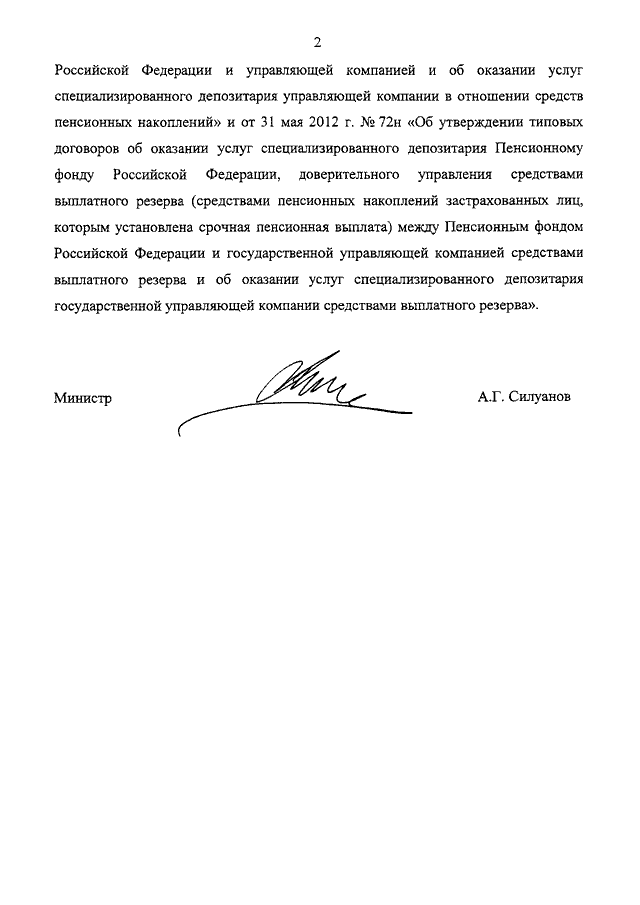 2

Российской Федерации и управляющей компанией и об оказании услуг специализированного депозитария управляющей компании в отношении средств пенсионных накоплений» и от 31 мая 2012 г. № 72н «Об утверждении типовых договоров об оказании услуг специализированного депозитария Пенсионному фонду Российской Федерации, доверительного управления средствами выплатного резерва (средствами пенсионных накоплений застрахованных лиц, которым установлена срочная пенсионная выплата) между Пенсионным фондом Российской Федерации и государственной управляющей компанией средствами выплатного резерва и об оказании услуг специализированного депозитария государственной управляющей компании средствами выплатного резерва».

Министр

А.Г. Силуанов